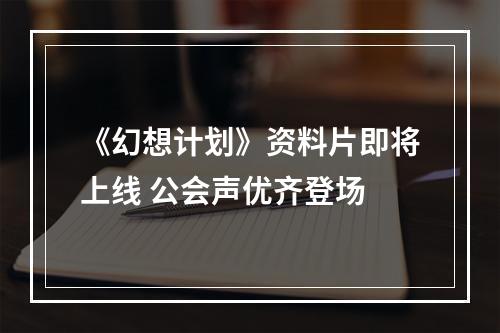 《幻想计划》资料片即将上线 公会声优齐登场